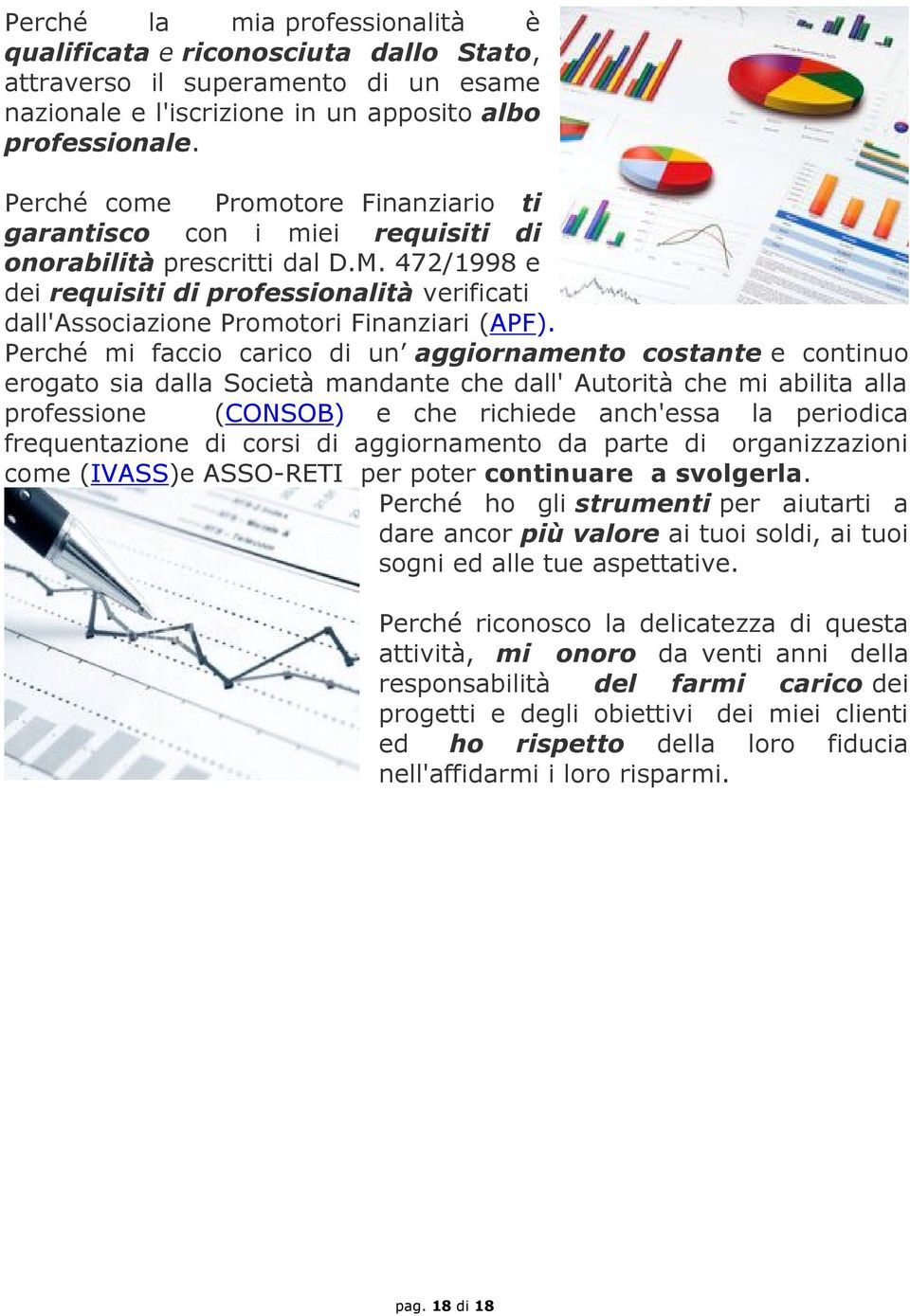 Perché la mia professionalità è qualificata e riconosciuta dallo Stato, attraverso il superamento di un esame nazionale e l'iscrizione in un apposito albo professionale.

Perché come Promotore Finanziario ti garantisco con i miei requisiti di onorabilità prescritti dal D.M. 472/1998 e dei requisiti di professionalità verificati dall'Associazione Promotori Finanziari (APF).

Perché mi faccio carico di un' aggiornamento costante e continuo erogato sia dalla Società mandante che dall' Autorità che mi abilita alla professione (CONSOB) e che richiede anch'essa la periodica frequentazione di corsi di aggiornamento da parte di organizzazioni come (IVASS)e ASSO-RETI per poter continuare a svolgerla.

Perché ho gli strumenti per aiutarti a dare ancor più valore ai tuoi soldi, ai tuoi sogni ed alle tue aspettative.

Perché riconosco la delicatezza di questa attività, mi onoro da venti anni della responsabilità del farmi carico dei progetti e degli obiettivi dei miei clienti ed ho rispetto della loro fiducia nell'affidarmi i loro risparmi.

pag. 18 di 18